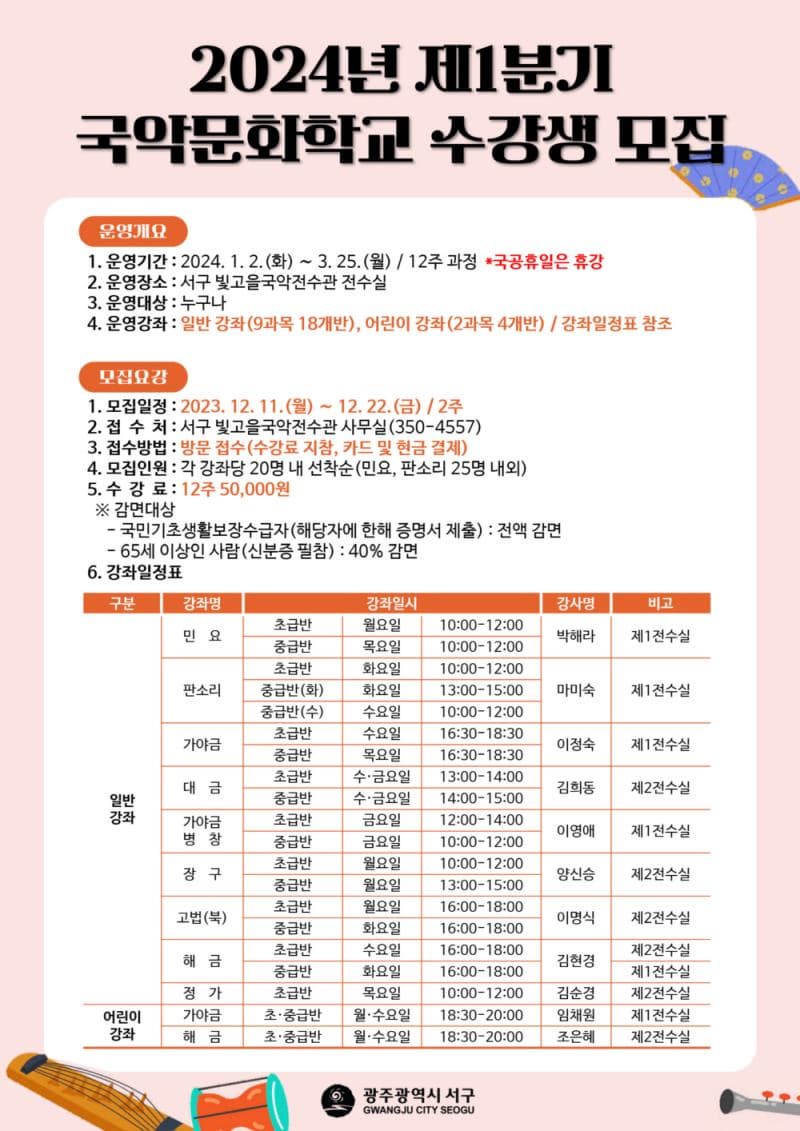 2024년 제1분기
국악문화학교 수강생 모집

운영개요

1. 운영기간 : 2024. 1. 2.(화) ~ 3. 25.(월) / 12주 과정 *국공휴일은 휴강
2. 운영장소 : 서구 빛고을국악전수관 전수실
3. 운영대상 : 누구나
4. 운영강좌 : 일반 강좌(9과목 18개반), 어린이 강좌(2과목 4개반) / 강좌일정표 참조

모집요강

1. 모집일정 : 2023. 12. 11.(월) ~ 12. 22.(금) / 2주
2. 접 수 처 : 서구 빛고을국악전수관 사무실(350-4557)
3. 접수방법 : 방문 접수(수강료 지참, 카드 및 현금 결제)
4. 모집인원 : 각 강좌당 20명 내 선착순(민요, 판소리 25명 내외)
5. 수 강 료 : 12주 50,000원
※ 감면대상
- 국민기초생활보장수급자(해당자에 한해 증명서 제출) : 전액 감면
- 65세 이상인 사람(신분증 필참) : 40% 감면
6. 강좌일정표

| 구분 | 강좌명 | 강좌일시 | | | 강사명 | 비고 |
|---|---|---|---|---|---|---|
| 일반 강좌 | 민 요 | 초급반 | 월요일 | 10:00-12:00 | 박해라 | 제1전수실 |
| | | 중급반 | 목요일 | 10:00-12:00 | | |
| | 판소리 | 초급반 | 화요일 | 10:00-12:00 | 마미숙 | 제1전수실 |
| | | 중급반(화) | 화요일 | 13:00-15:00 | | |
| | | 중급반(수) | 수요일 | 10:00-12:00 | | |
| | 가야금 | 초급반 | 수요일 | 16:30-18:30 | 이정숙 | 제1전수실 |
| | | 중급반 | 목요일 | 16:30-18:30 | | |
| | 대 금 | 초급반 | 수·금요일 | 13:00-14:00 | 김희동 | 제2전수실 |
| | | 중급반 | 수·금요일 | 14:00-15:00 | | |
| | 가야금 병 창 | 초급반 | 금요일 | 12:00-14:00 | 이영애 | 제1전수실 |
| | | 중급반 | 금요일 | 10:00-12:00 | | |
| | 장 구 | 초급반 | 월요일 | 10:00-12:00 | 양신승 | 제2전수실 |
| | | 중급반 | 월요일 | 13:00-15:00 | | |
| | 고법(북) | 초급반 | 월요일 | 16:00-18:00 | 이명식 | 제2전수실 |
| | | 중급반 | 화요일 | 16:00-18:00 | | |
| | 해 금 | 초급반 | 수요일 | 16:00-18:00 | 김현경 | 제2전수실 |
| | | 중급반 | 화요일 | 16:00-18:00 | | 제1전수실 |
| | 정 가 | 초급반 | 목요일 | 10:00-12:00 | 김순경 | 제2전수실 |
| 어린이 강좌 | 가야금 | 초·중급반 | 월·수요일 | 18:30-20:00 | 임채원 | 제1전수실 |
| | 해 금 | 초·중급반 | 월·수요일 | 18:30-20:00 | 조은혜 | 제2전수실 |

광주광역시 서구
GWANGJU CITY SEOGU